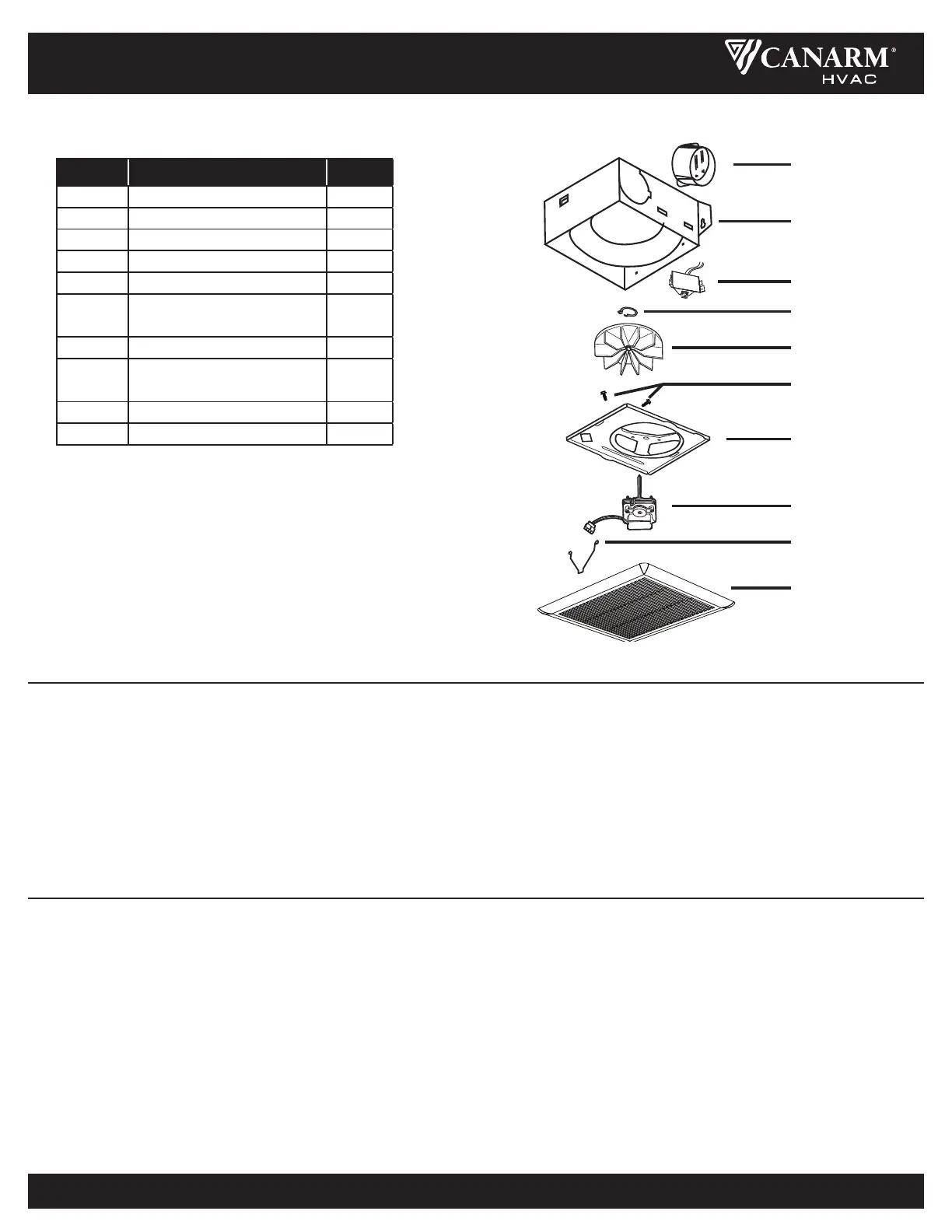 CANARM®
HVAC